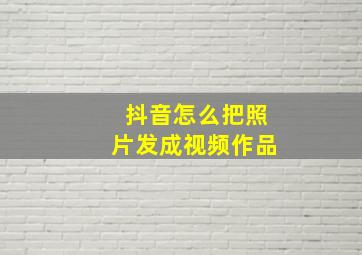 抖音怎么把照片发成视频作品